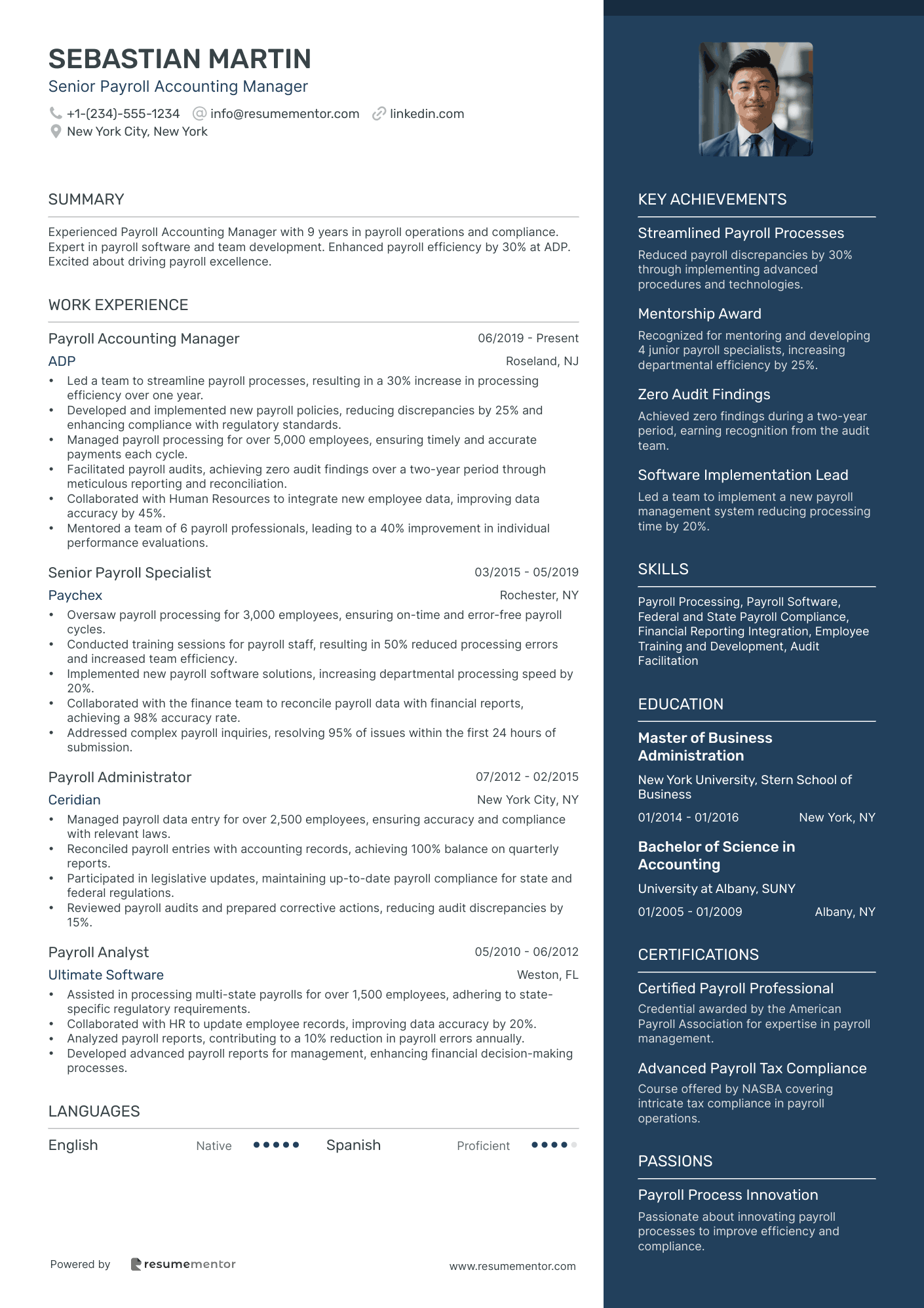 SEBASTIAN MARTIN
Senior Payroll Accounting Manager
+1-(234)-555-1234 info@resumementor.com linkedin.com
New York City, New York

SUMMARY

Experienced Payroll Accounting Manager with 9 years in payroll operations and compliance. Expert in payroll software and team development. Enhanced payroll efficiency by 30% at ADP. Excited about driving payroll excellence.

WORK EXPERIENCE

Payroll Accounting Manager 06/2019 - Present
ADP Roseland, NJ
• Led a team to streamline payroll processes, resulting in a 30% increase in processing efficiency over one year.
• Developed and implemented new payroll policies, reducing discrepancies by 25% and enhancing compliance with regulatory standards.
• Managed payroll processing for over 5,000 employees, ensuring timely and accurate payments each cycle.
• Facilitated payroll audits, achieving zero audit findings over a two-year period through meticulous reporting and reconciliation.
• Collaborated with Human Resources to integrate new employee data, improving data accuracy by 45%.
• Mentored a team of 6 payroll professionals, leading to a 40% improvement in individual performance evaluations.

Senior Payroll Specialist 03/2015 - 05/2019
Paychex Rochester, NY
• Oversaw payroll processing for 3,000 employees, ensuring on-time and error-free payroll cycles.
• Conducted training sessions for payroll staff, resulting in 50% reduced processing errors and increased team efficiency.
• Implemented new payroll software solutions, increasing departmental processing speed by 20%.
• Collaborated with the finance team to reconcile payroll data with financial reports, achieving a 98% accuracy rate.
• Addressed complex payroll inquiries, resolving 95% of issues within the first 24 hours of submission.

Payroll Administrator 07/2012 - 02/2015
Ceridian New York City, NY
• Managed payroll data entry for over 2,500 employees, ensuring accuracy and compliance with relevant laws.
• Reconciled payroll entries with accounting records, achieving 100% balance on quarterly reports.
• Participated in legislative updates, maintaining up-to-date payroll compliance for state and federal regulations.
• Reviewed payroll audits and prepared corrective actions, reducing audit discrepancies by 15%.

Payroll Analyst 05/2010 - 06/2012
Ultimate Software Weston, FL
• Assisted in processing multi-state payrolls for over 1,500 employees, adhering to state-specific regulatory requirements.
• Collaborated with HR to update employee records, improving data accuracy by 20%.
• Analyzed payroll reports, contributing to a 10% reduction in payroll errors annually.
• Developed advanced payroll reports for management, enhancing financial decision-making processes.

LANGUAGES

English Native
Spanish Proficient

Powered by resumementor www.resumementor.com

KEY ACHIEVEMENTS

Streamlined Payroll Processes
Reduced payroll discrepancies by 30% through implementing advanced procedures and technologies.

Mentorship Award
Recognized for mentoring and developing 4 junior payroll specialists, increasing departmental efficiency by 25%.

Zero Audit Findings
Achieved zero findings during a two-year period, earning recognition from the audit team.

Software Implementation Lead
Led a team to implement a new payroll management system reducing processing time by 20%.

SKILLS

Payroll Processing, Payroll Software, Federal and State Payroll Compliance, Financial Reporting Integration, Employee Training and Development, Audit Facilitation

EDUCATION

Master of Business Administration
New York University, Stern School of Business
01/2014 - 01/2016 New York, NY

Bachelor of Science in Accounting
University at Albany, SUNY
01/2005 - 01/2009 Albany, NY

CERTIFICATIONS

Certified Payroll Professional
Credential awarded by the American Payroll Association for expertise in payroll management.

Advanced Payroll Tax Compliance
Course offered by NASBA covering intricate tax compliance in payroll operations.

PASSIONS

Payroll Process Innovation
Passionate about innovating payroll processes to improve efficiency and compliance.